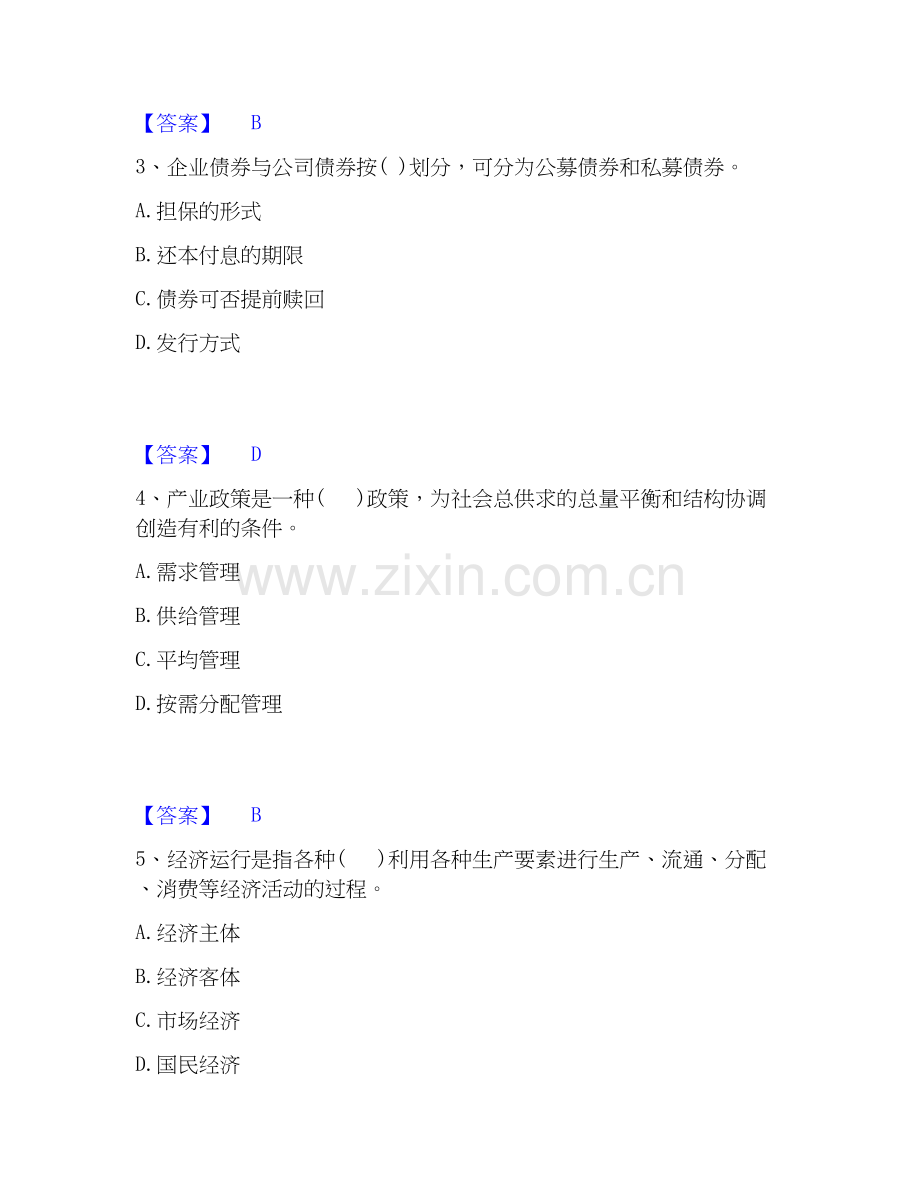 【答案】 B

3、企业债券与公司债券按( )划分，可分为公募债券和私募债券。

A.担保的形式

B.还本付息的期限

C.债券可否提前赎回

D.发行方式

【答案】 D

4、产业政策是一种( )政策，为社会总供求的总量平衡和结构协调创造有利的条件。

A.需求管理

B.供给管理

C.平均管理

D.按需分配管理

【答案】 B

5、经济运行是指各种( )利用各种生产要素进行生产、流通、分配、消费等经济活动的过程。

A.经济主体

B.经济客体

C.市场经济

D.国民经济

www.zixin.com.cn